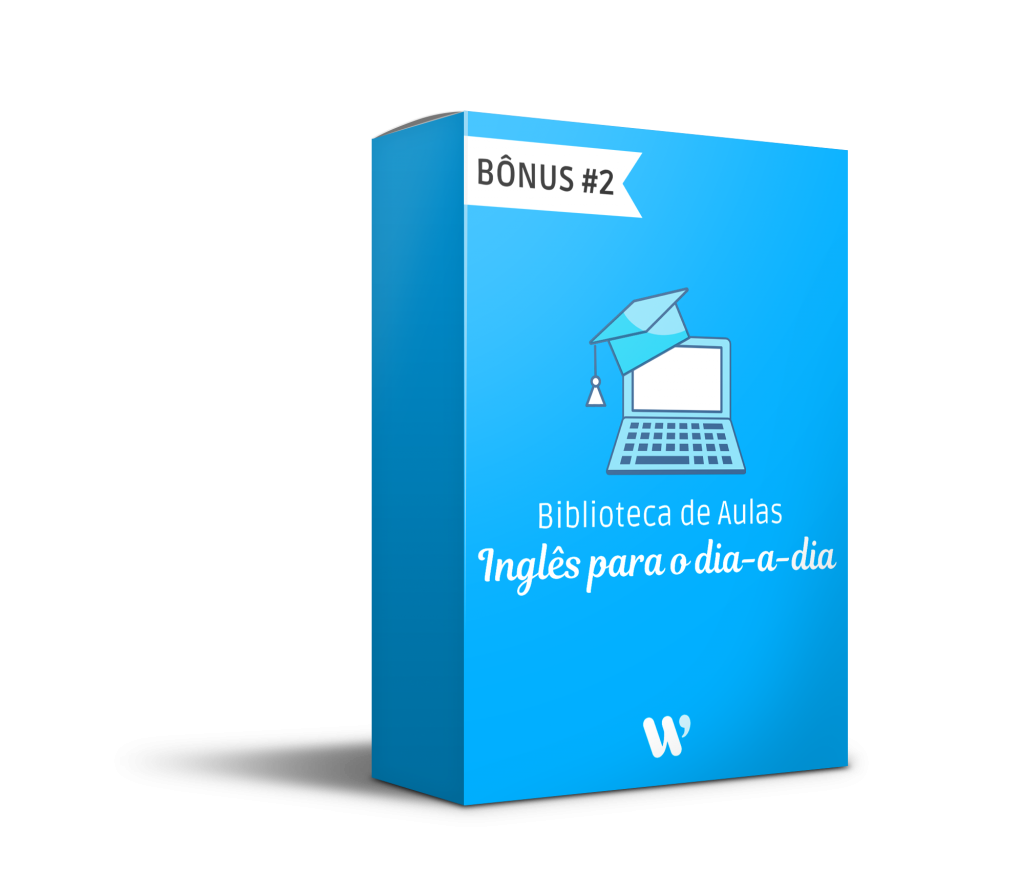 BÔNUS #2

Biblioteca de Aulas
Inglês para o dia-a-dia

W'